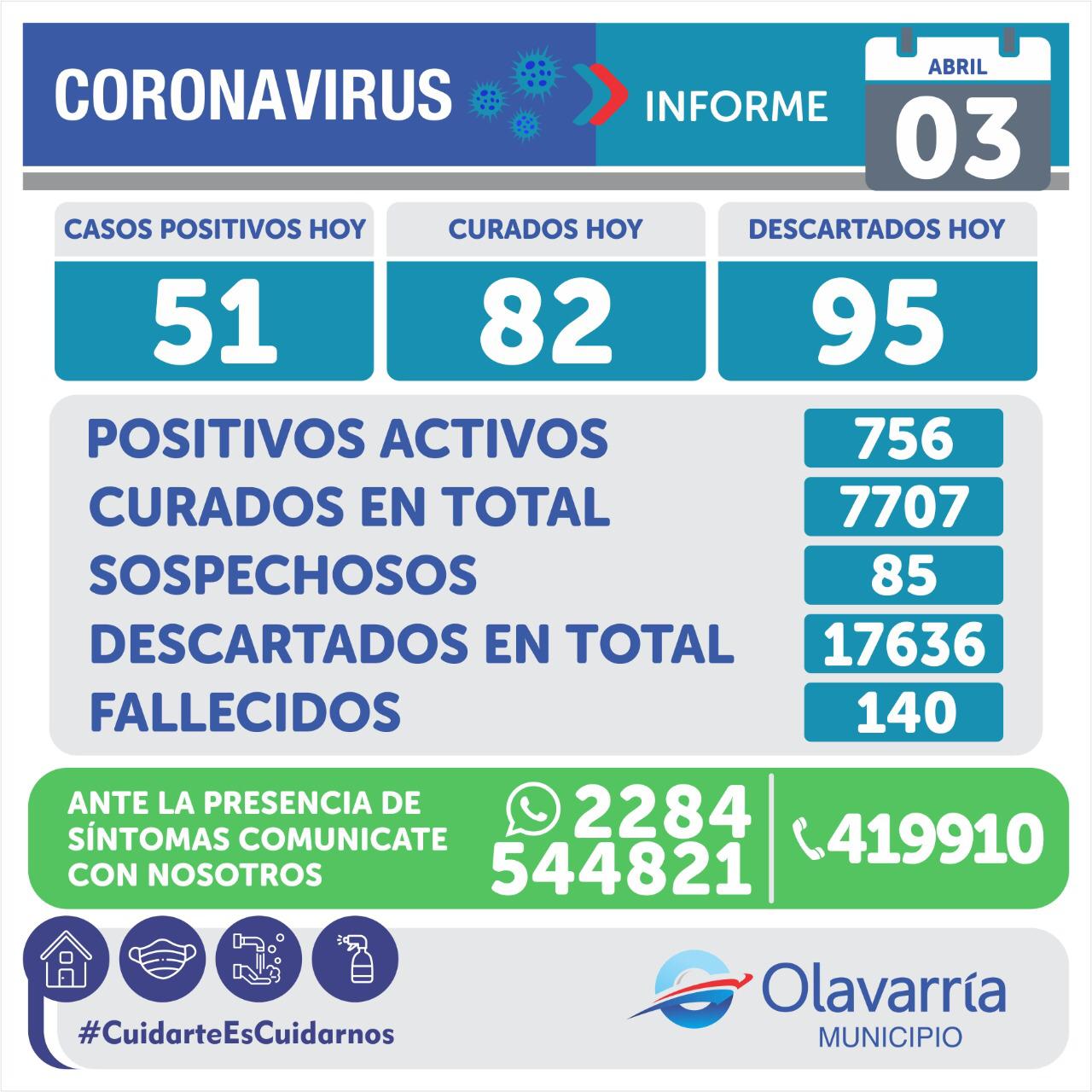 CORONAVIRUS

INFORME

ABRIL
03

CASOS POSITIVOS HOY
51

CURADOS HOY
82

DESCARTADOS HOY
95

POSITIVOS ACTIVOS 756
CURADOS EN TOTAL 7707
SOSPECHOSOS 85
DESCARTADOS EN TOTAL 17636
FALLECIDOS 140

ANTE LA PRESENCIA DE SÍNTOMAS COMUNICATE CON NOSOTROS

2284 544821

419910

#CuidarteEsCuidarnos

Olavarría
MUNICIPIO